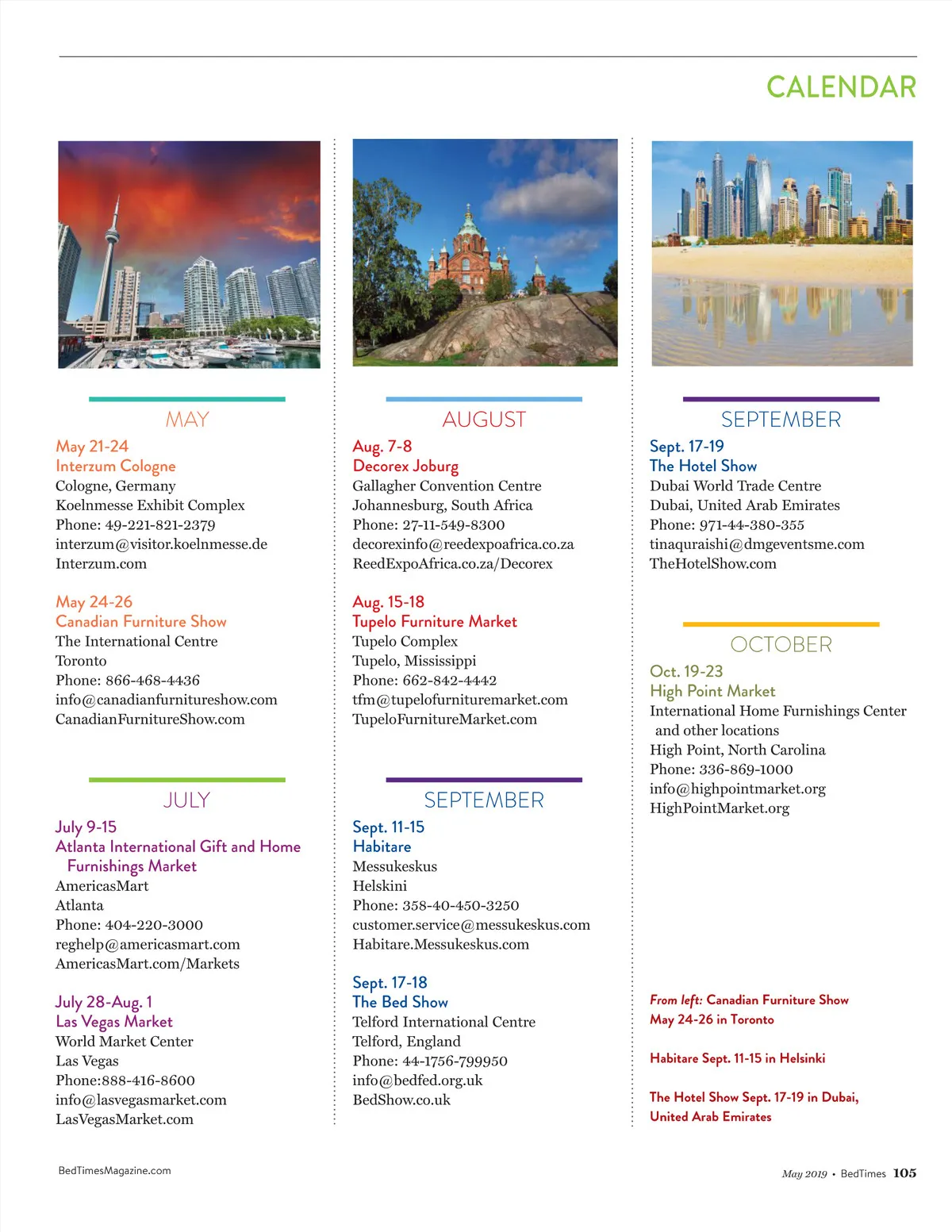 CALENDAR

MAY

May 21-24
Interzum Cologne
Cologne, Germany
Koelnmesse Exhibit Complex
Phone: 49-221-821-2379
interzum@visitor.koelnmesse.de
Interzum.com

May 24-26
Canadian Furniture Show
The International Centre
Toronto
Phone: 866-468-4436
info@canadianfurnitureshow.com
CanadianFurnitureShow.com

JULY

July 9-15
Atlanta International Gift and Home Furnishings Market
AmericasMart
Atlanta
Phone: 404-220-3000
reghelp@americasmart.com
AmericasMart.com/Markets

July 28-Aug. 1
Las Vegas Market
World Market Center
Las Vegas
Phone:888-416-8600
info@lasvegasmarket.com
LasVegasMarket.com

AUGUST

Aug. 7-8
Decorex Joburg
Gallagher Convention Centre
Johannesburg, South Africa
Phone: 27-11-549-8300
decorexinfo@reedexpoafrica.co.za
ReedExpoAfrica.co.za/Decorex

Aug. 15-18
Tupelo Furniture Market
Tupelo Complex
Tupelo, Mississippi
Phone: 662-842-4442
tfm@tupelofurnituremarket.com
TupeloFurnitureMarket.com

SEPTEMBER

Sept. 11-15
Habitare
Messukeskus
Helskini
Phone: 358-40-450-3250
customer.service@messukeskus.com
Habitare.Messukeskus.com

Sept. 17-18
The Bed Show
Telford International Centre
Telford, England
Phone: 44-1756-799950
info@bedfed.org.uk
BedShow.co.uk

SEPTEMBER

Sept. 17-19
The Hotel Show
Dubai World Trade Centre
Dubai, United Arab Emirates
Phone: 971-44-380-355
tinaquraishi@dmgeventsme.com
TheHotelShow.com

OCTOBER

Oct. 19-23
High Point Market
International Home Furnishings Center and other locations
High Point, North Carolina
Phone: 336-869-1000
info@highpointmarket.org
HighPointMarket.org

From left: Canadian Furniture Show May 24-26 in Toronto

Habitare Sept. 11-15 in Helsinki

The Hotel Show Sept. 17-19 in Dubai, United Arab Emirates

BedTimesMagazine.com

May 2019 • BedTimes 105